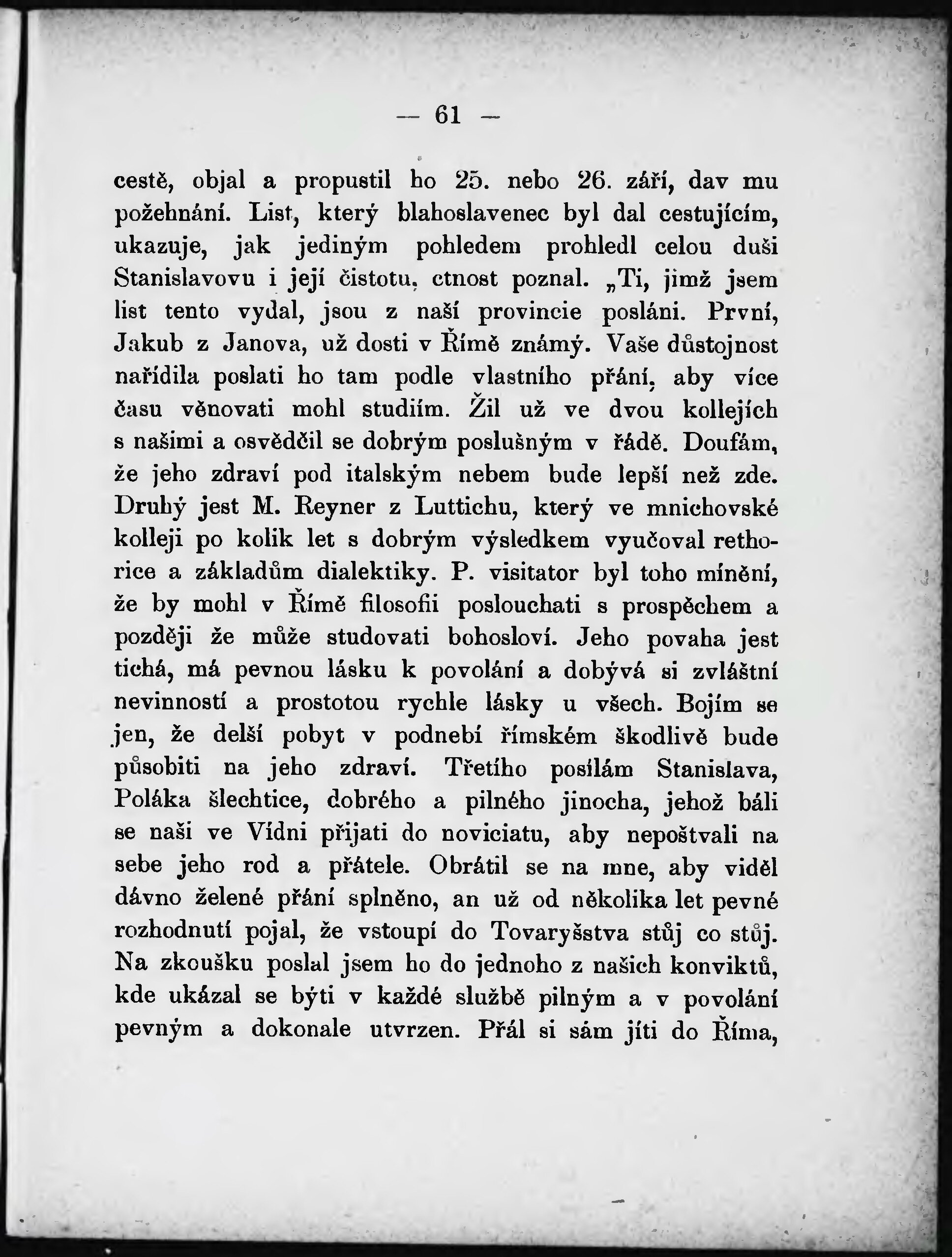 — 61 —

cestě, objal a propustil ho 25. nebo 26. září, dav mu požehnání. List, který blahoslavenec byl dal cestujícím, ukazuje, jak jediným pohledem prohledl celou duši Stanislavovu i její čistotu, ctnost poznal. „Ti, jimž jsem list tento vydal, jsou z naší provincie posláni. První, Jakub z Janova, už dosti v Římě známý. Vaše důstojnost nařídila poslati ho tam podle vlastního přání, aby více času věnovati mohl studiím. Žil už ve dvou kollejích s našimi a osvědčil se dobrým poslušným v řádě. Doufám, že jeho zdraví pod italským nebem bude lepší než zde. Druhý jest M. Reyner z Luttichu, který ve mnichovské kolleji po kolik let s dobrým výsledkem vyučoval rethorice a základům dialektiky. P. visitator byl toho mínění, že by mohl v Římě filosofii poslouchati s prospěchem a později že může studovati bohosloví. Jeho povaha jest tichá, má pevnou lásku k povolání a dobývá si zvláštní nevinností a prostotou rychle lásky u všech. Bojím se jen, že delší pobyt v podnebí římském škodlivě bude působiti na jeho zdraví. Třetího posílám Stanislava, Poláka šlechtice, dobrého a pilného jinocha, jehož báli se naši ve Vídni přijati do noviciatu, aby nepoštvali na sebe jeho rod a přátele. Obrátil se na mne, aby viděl dávno želené přání splněno, an už od několika let pevné rozhodnutí pojal, že vstoupí do Tovaryšstva stůj co stůj. Na zkoušku poslal jsem ho do jednoho z našich konviktů, kde ukázal se býti v každé službě pilným a v povolání pevným a dokonale utvrzen. Přál si sám jíti do Říma,